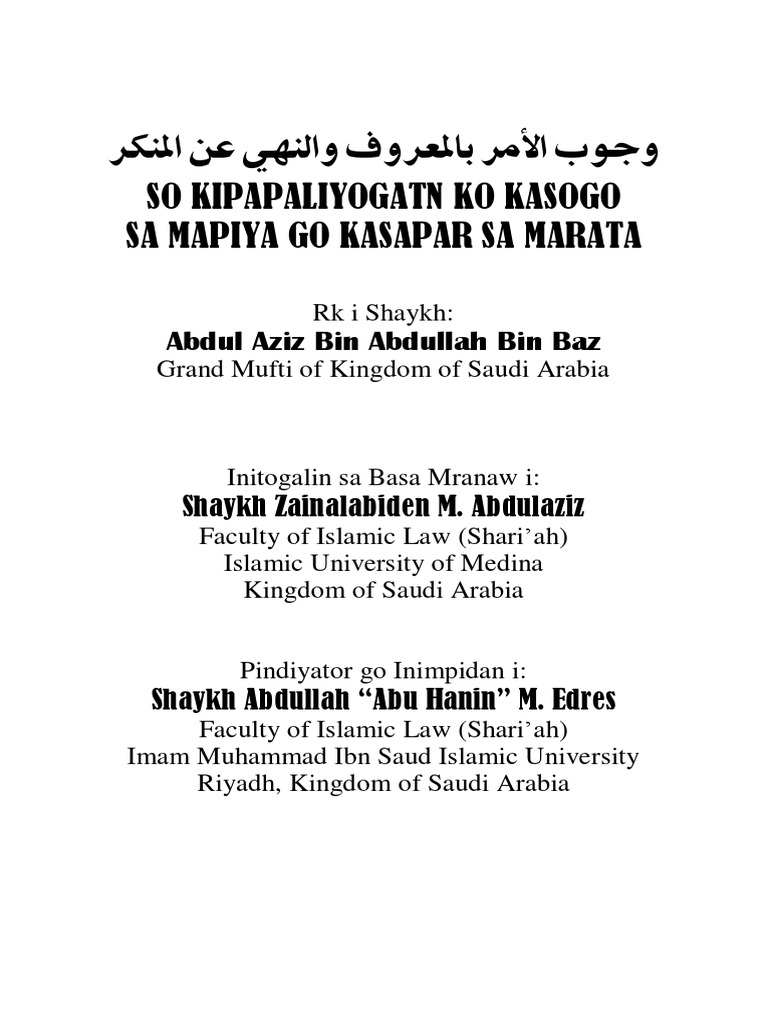 وجوب الأمر بالمعروف والنهي عن المنكر
SO KIPAPALIYOGATN KO KASOGO SA MAPIYA GO KASAPAR SA MARATA

Rk i Shaykh:
Abdul Aziz Bin Abdullah Bin Baz
Grand Mufti of Kingdom of Saudi Arabia

Initogalin sa Basa Mranaw i:
Shaykh Zainalabiden M. Abdulaziz
Faculty of Islamic Law (Shari'ah)
Islamic University of Medina
Kingdom of Saudi Arabia

Pindiyator go Inimpidan i:
Shaykh Abdullah "Abu Hanin" M. Edres
Faculty of Islamic Law (Shari'ah)
Imam Muhammad Ibn Saud Islamic University
Riyadh, Kingdom of Saudi Arabia